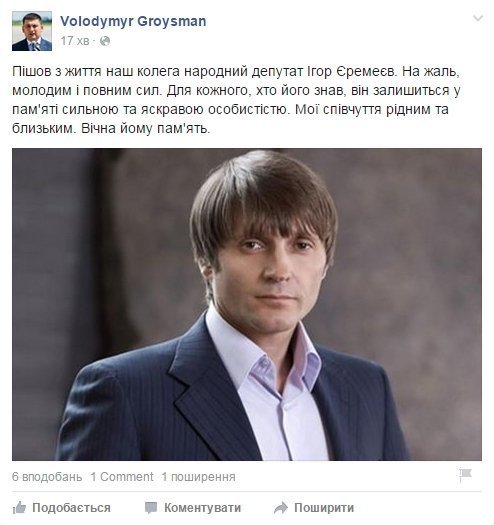 Volodymyr Groysman
17 хв ·

Пішов з життя наш колега народний депутат Ігор Єремеєв. На жаль, молодим і повним сил. Для кожного, хто його знав, він залишиться у пам'яті сильною та яскравою особистістю. Мої співчуття рідним та близьким. Вічна йому пам'ять.

6 вподобань 1 Comment 1 поширення

Подобається Коментувати Поширити